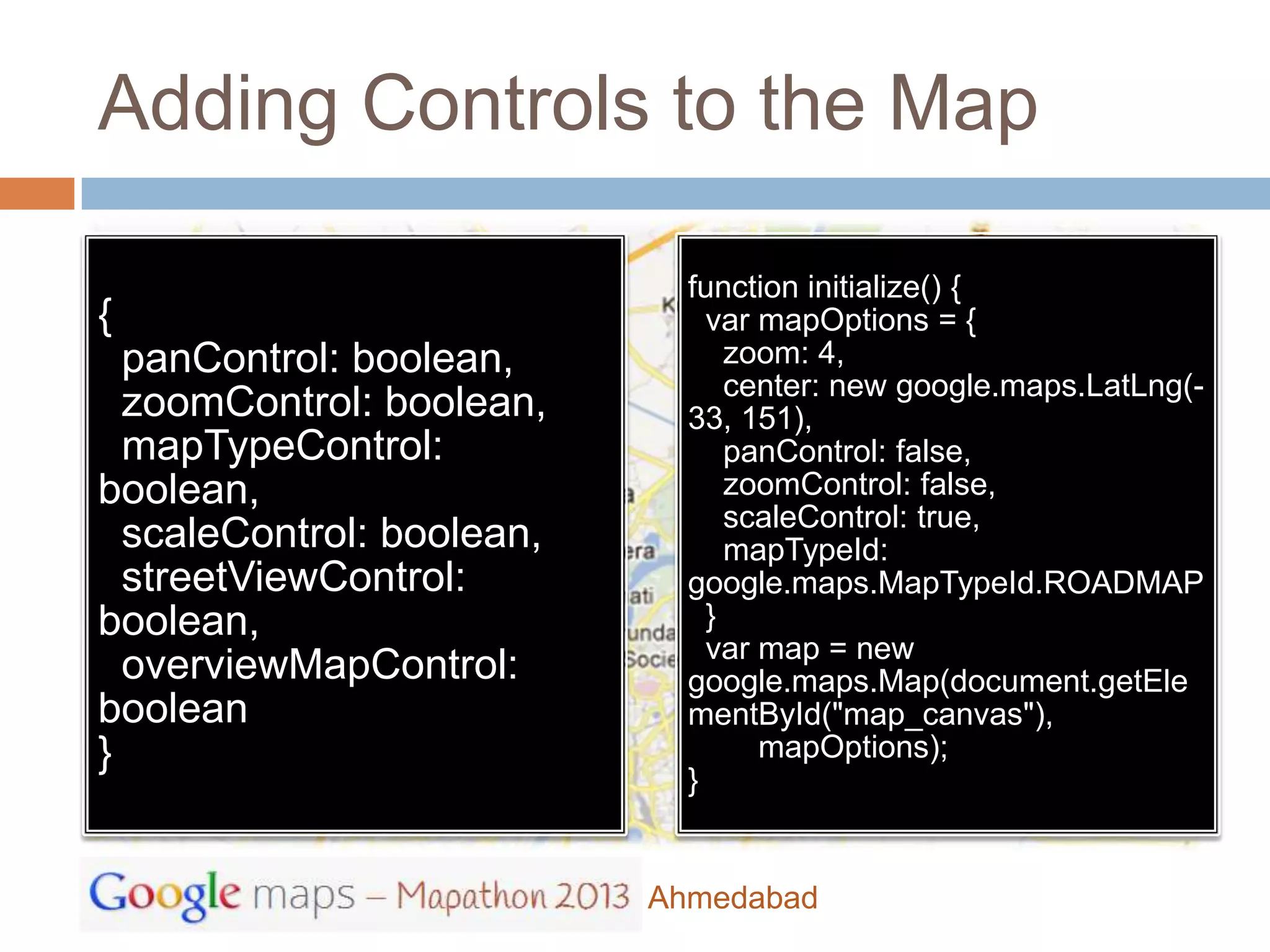 Adding Controls to the Map

{
panControl: boolean,
zoomControl: boolean,
mapTypeControl: boolean,
scaleControl: boolean,
streetViewControl: boolean,
overviewMapControl: boolean
}

function initialize() {
var mapOptions = {
zoom: 4,
center: new google.maps.LatLng(-33, 151),
panControl: false,
zoomControl: false,
scaleControl: true,
mapTypeId: google.maps.MapTypeId.ROADMAP
}
var map = new google.maps.Map(document.getElementById("map_canvas"),
mapOptions);
}

Google maps – Mapathon 2013 Ahmedabad